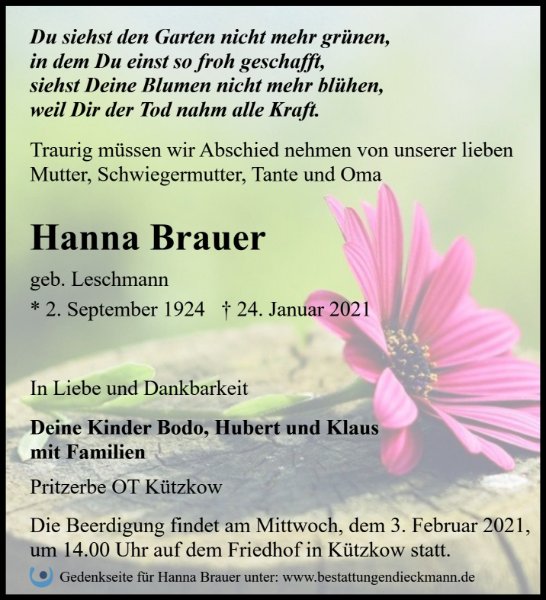 Du siehst den Garten nicht mehr grünen,
in dem Du einst so froh geschafft,
siehst Deine Blumen nicht mehr blühen,
weil Dir der Tod nahm alle Kraft.

Traurig müssen wir Abschied nehmen von unserer lieben Mutter, Schwiegermutter, Tante und Oma

Hanna Brauer

geb. Leschmann

* 2. September 1924 † 24. Januar 2021

In Liebe und Dankbarkeit

Deine Kinder Bodo, Hubert und Klaus mit Familien

Pritzerbe OT Kützkow

Die Beerdigung findet am Mittwoch, dem 3. Februar 2021, um 14.00 Uhr auf dem Friedhof in Kützkow statt.

Gedenkseite für Hanna Brauer unter: www.bestattungendieckmann.de